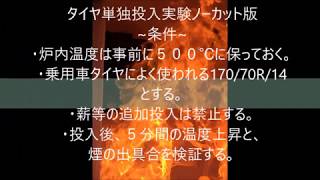 タイヤ単独投入実験ノーカット版
~条件~
・炉内温度は事前に５００℃に保っておく。
・乗用車タイヤによく使われる170/70R/14とする。
・薪等の追加投入は禁止する。
・投入後、５分間の温度上昇と、煙の出具合を検証する。